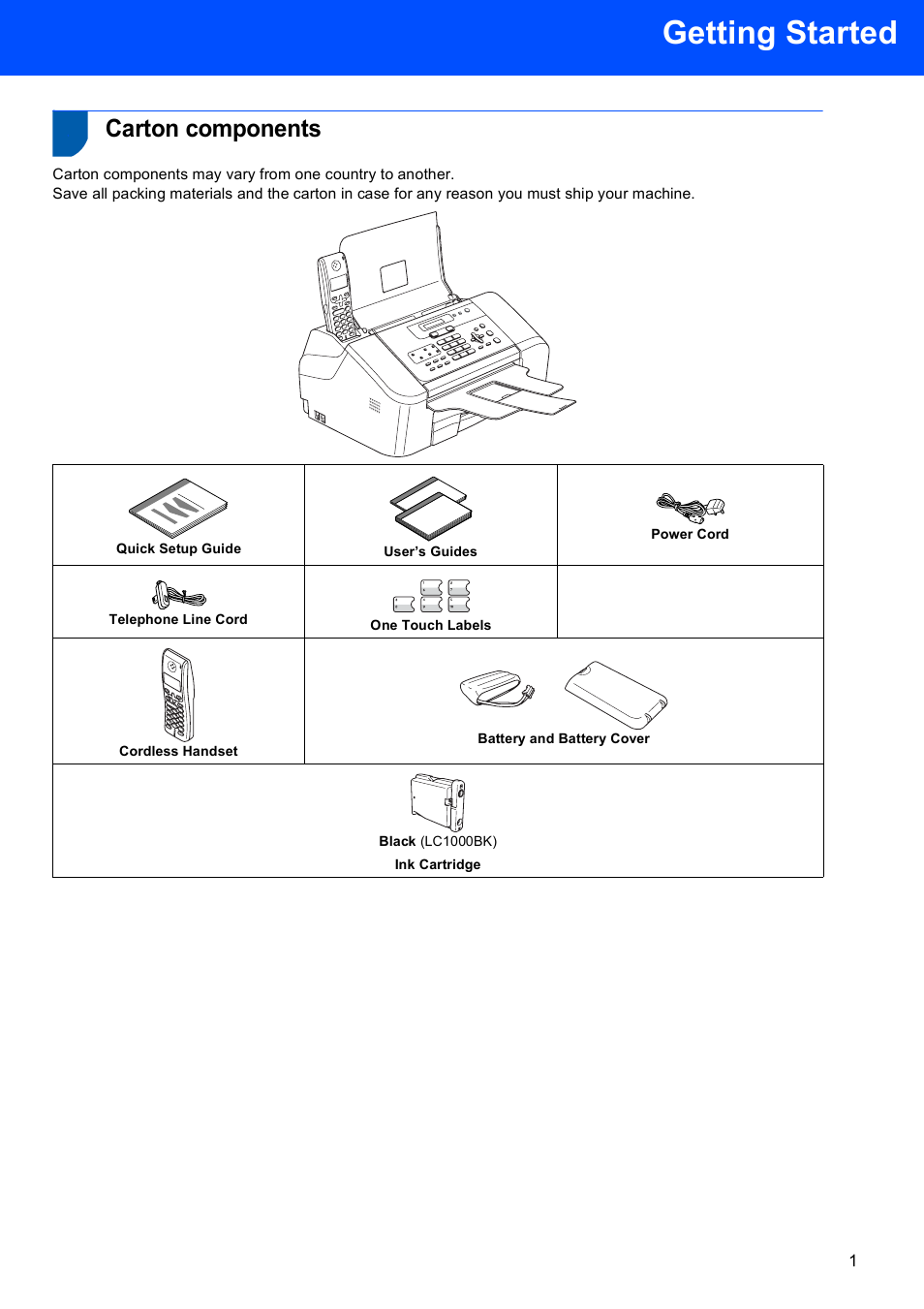 Getting Started

Carton components

Carton components may vary from one country to another.
Save all packing materials and the carton in case for any reason you must ship your machine.

| Quick Setup Guide | User's Guides | Power Cord |
|---|---|---|
| Telephone Line Cord | One Touch Labels | |
| Cordless Handset | Battery and Battery Cover | |
| Black (LC1000BK) Ink Cartridge | | |

1